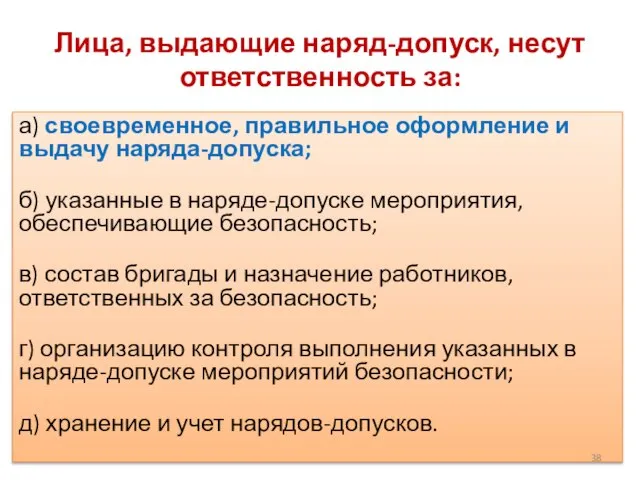 Лица, выдающие наряд-допуск, несут ответственность за:

а) своевременное, правильное оформление и выдачу наряда-допуска;

б) указанные в наряде-допуске мероприятия, обеспечивающие безопасность;

в) состав бригады и назначение работников, ответственных за безопасность;

г) организацию контроля выполнения указанных в наряде-допуске мероприятий безопасности;

д) хранение и учет нарядов-допусков.

38